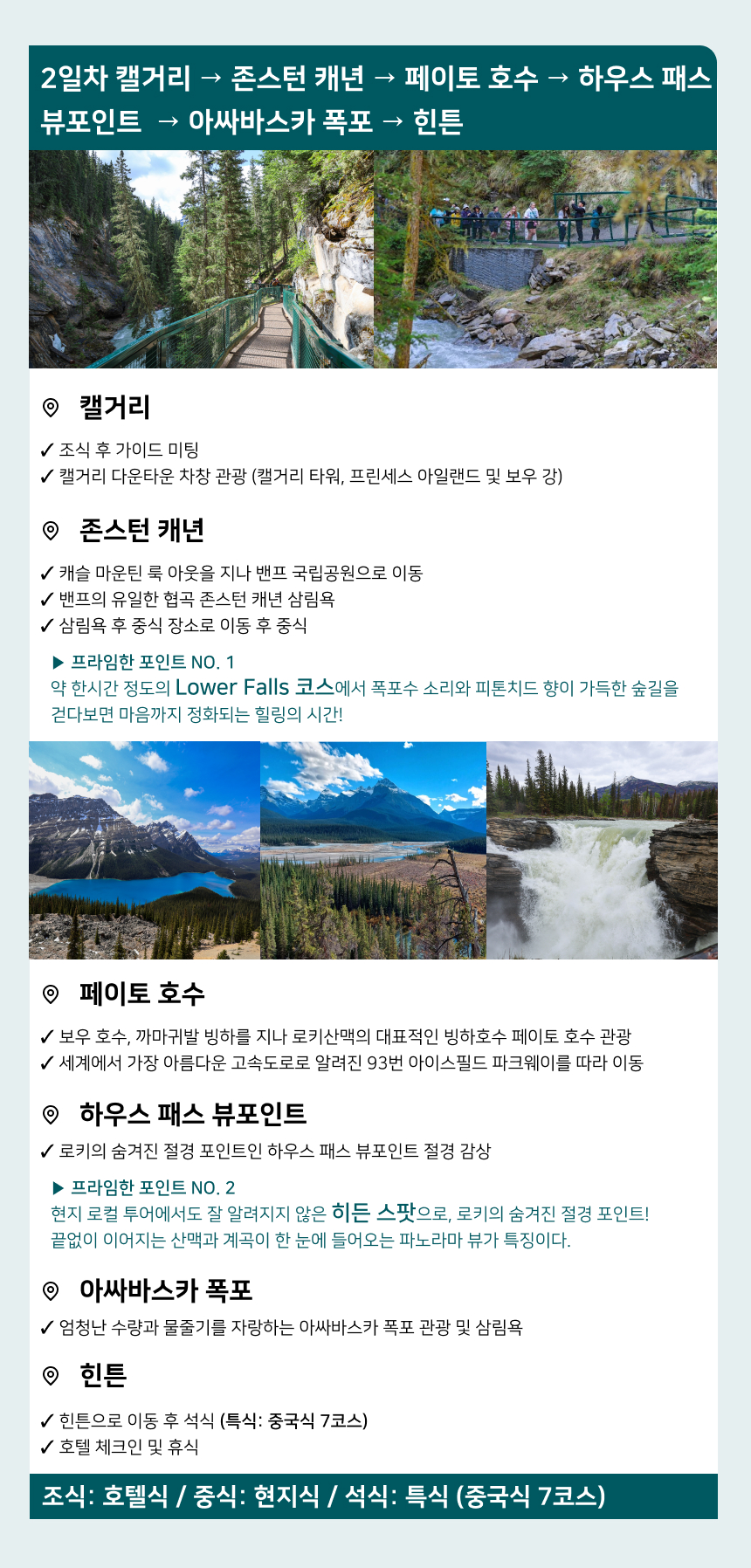 2일차 캘거리 → 존스턴 캐년 → 페이토 호수 → 하우스 패스 뷰포인트 → 아싸바스카 폭포 → 힌튼

캘거리

✓ 조식 후 가이드 미팅
✓ 캘거리 다운타운 차창 관광 (캘거리 타워, 프린세스 아일랜드 및 보우 강)

존스턴 캐년

✓ 캐슬 마운틴 룩 아웃을 지나 밴프 국립공원으로 이동
✓ 밴프의 유일한 협곡 존스턴 캐년 삼림욕
✓ 삼림욕 후 중식 장소로 이동 후 중식

▶ 프라임한 포인트 NO. 1
약 한시간 정도의 Lower Falls 코스에서 폭포수 소리와 피톤치드 향이 가득한 숲길을 걷다보면 마음까지 정화되는 힐링의 시간!

페이토 호수

✓ 보우 호수, 까마귀발 빙하를 지나 로키산맥의 대표적인 빙하호수 페이토 호수 관광
✓ 세계에서 가장 아름다운 고속도로로 알려진 93번 아이스필드 파크웨이를 따라 이동

하우스 패스 뷰포인트

✓ 로키의 숨겨진 절경 포인트인 하우스 패스 뷰포인트 절경 감상

▶ 프라임한 포인트 NO. 2
현지 로컬 투어에서도 잘 알려지지 않은 히든 스팟으로, 로키의 숨겨진 절경 포인트!
끝없이 이어지는 산맥과 계곡이 한 눈에 들어오는 파노라마 뷰가 특징이다.

아싸바스카 폭포

✓ 엄청난 수량과 물줄기를 자랑하는 아싸바스카 폭포 관광 및 삼림욕

힌튼

✓ 힌튼으로 이동 후 석식 (특식: 중국식 7코스)
✓ 호텔 체크인 및 휴식

조식: 호텔식 / 중식: 현지식 / 석식: 특식 (중국식 7코스)